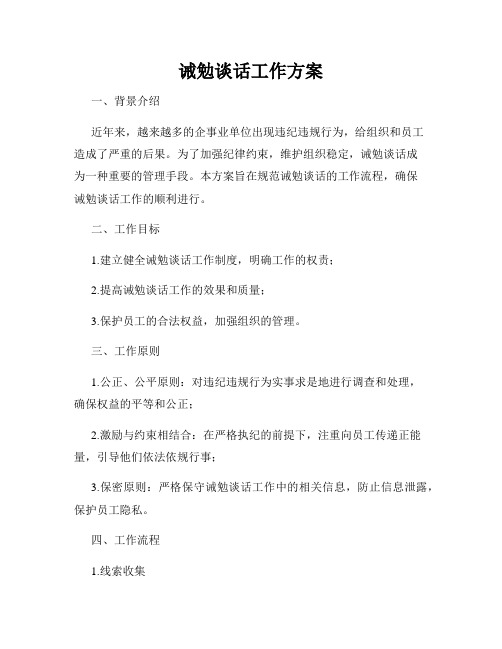 诫勉谈话工作方案

一、背景介绍

近年来，越来越多的企事业单位出现违纪违规行为，给组织和员工造成了严重的后果。为了加强纪律约束，维护组织稳定，诫勉谈话成为一种重要的管理手段。本方案旨在规范诫勉谈话的工作流程，确保诫勉谈话工作的顺利进行。

二、工作目标

1.建立健全诫勉谈话工作制度，明确工作的权责；

2.提高诫勉谈话工作的效果和质量；

3.保护员工的合法权益，加强组织的管理。

三、工作原则

1.公正、公平原则：对违纪违规行为实事求是地进行调查和处理，确保权益的平等和公正；

2.激励与约束相结合：在严格执纪的前提下，注重向员工传递正能量，引导他们依法依规行事；

3.保密原则：严格保守诫勉谈话工作中的相关信息，防止信息泄露，保护员工隐私。

四、工作流程

1.线索收集